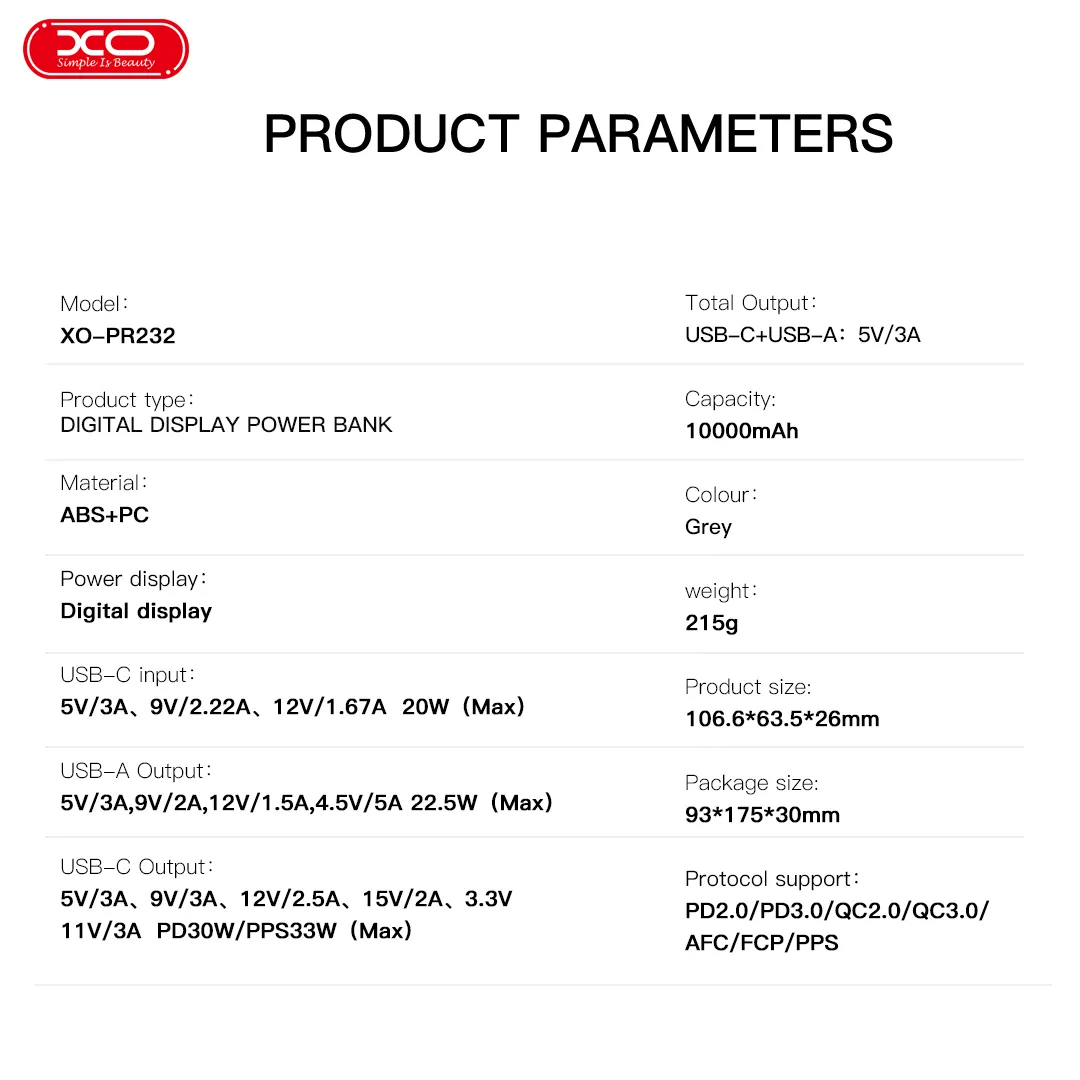 XO
Simple Is Beauty

PRODUCT PARAMETERS

Model:
XO-PR232

Product type:
DIGITAL DISPLAY POWER BANK

Material:
ABS+PC

Power display:
Digital display

USB-C input:
5V/3A、9V/2.22A、12V/1.67A 20W (Max)

USB-A Output:
5V/3A,9V/2A,12V/1.5A,4.5V/5A 22.5W (Max)

USB-C Output:
5V/3A、9V/3A、12V/2.5A、15V/2A、3.3V 11V/3A PD30W/PPS33W (Max)

Total Output:
USB-C+USB-A: 5V/3A

Capacity:
10000mAh

Colour:
Grey

weight:
215g

Product size:
106.6*63.5*26mm

Package size:
93*175*30mm

Protocol support:
PD2.0/PD3.0/QC2.0/QC3.0/
AFC/FCP/PPS